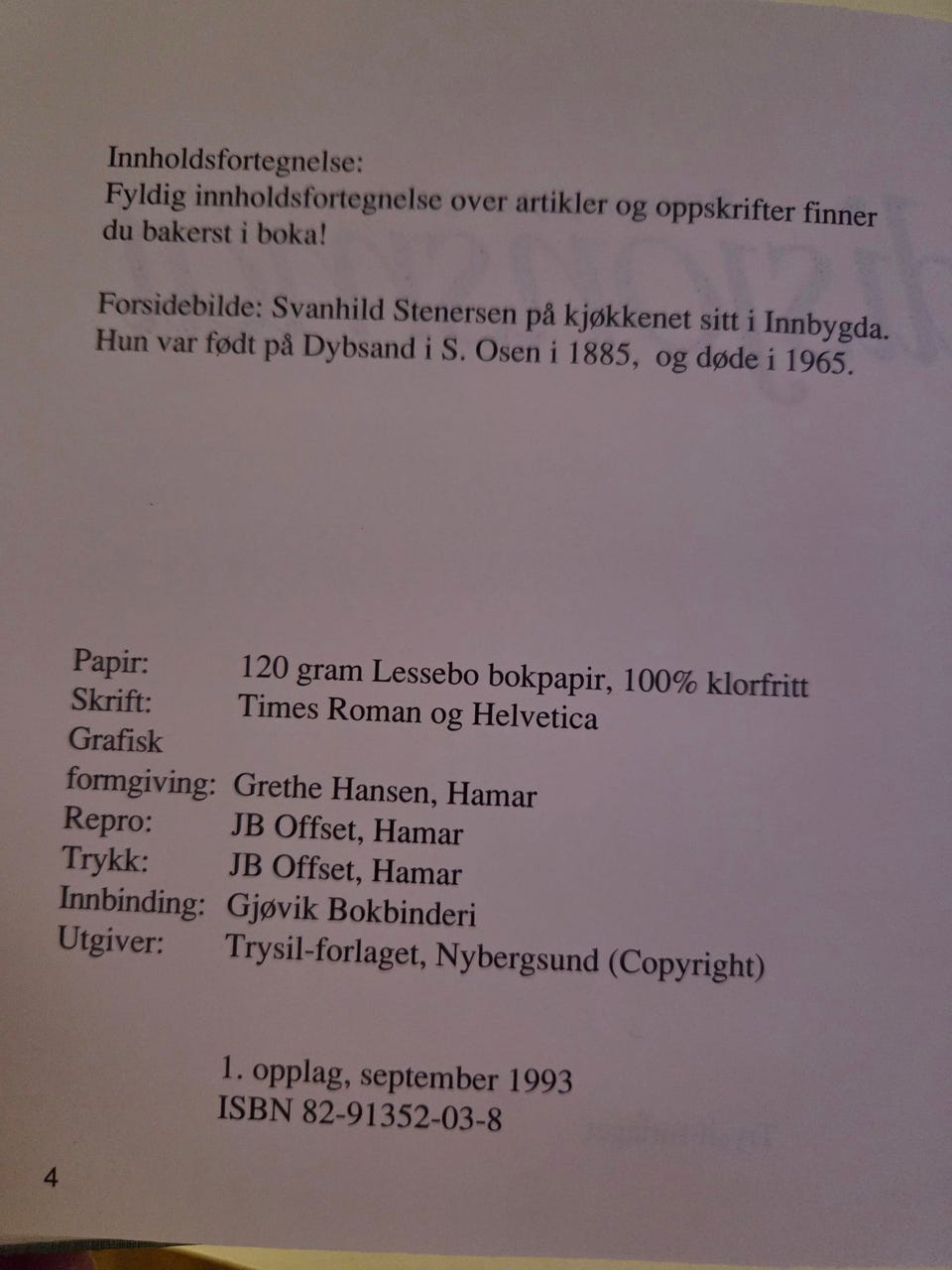 Innholdsfortegnelse:
Fyldig innholdsfortegnelse over artikler og oppskrifter finner du bakerst i boka!

Forsidebilde: Svanhild Stenersen på kjøkkenet sitt i Innbygda. Hun var født på Dybsand i S. Osen i 1885, og døde i 1965.

| | |
|---|---|
| Papir: | 120 gram Lessebo bokpapir, 100% klorfritt |
| Skrift: | Times Roman og Helvetica |
| Grafisk formgiving: | Grethe Hansen, Hamar |
| Repro: | JB Offset, Hamar |
| Trykk: | JB Offset, Hamar |
| Innbinding: | Gjøvik Bokbinderi |
| Utgiver: | Trysil-forlaget, Nybergsund (Copyright) |

1. opplag, september 1993
ISBN 82-91352-03-8

4